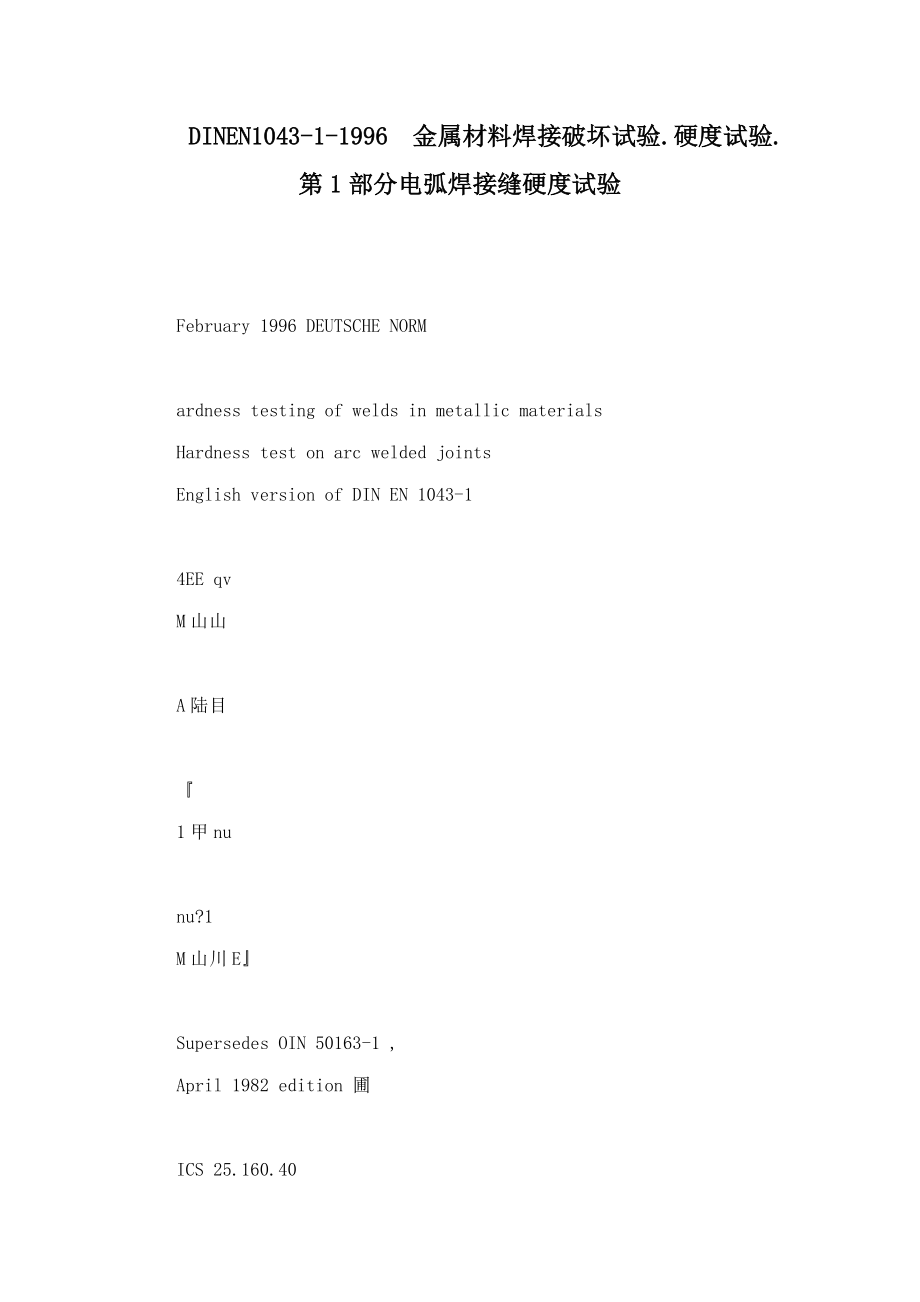 DINEN1043-1-1996　金属材料焊接破坏试验.硬度试验.第1部分电弧焊接缝硬度试验

February 1996 DEUTSCHE NORM

ardness testing of welds in metallic materials

Hardness test on arc welded joints

English version of DIN EN 1043-1

4EE qv

M山山

A陆目

『

1甲nu

nu?1

M山川E』

Supersedes OIN 50163-1 ,

April 1982 edition 圃

ICS 25.160.40